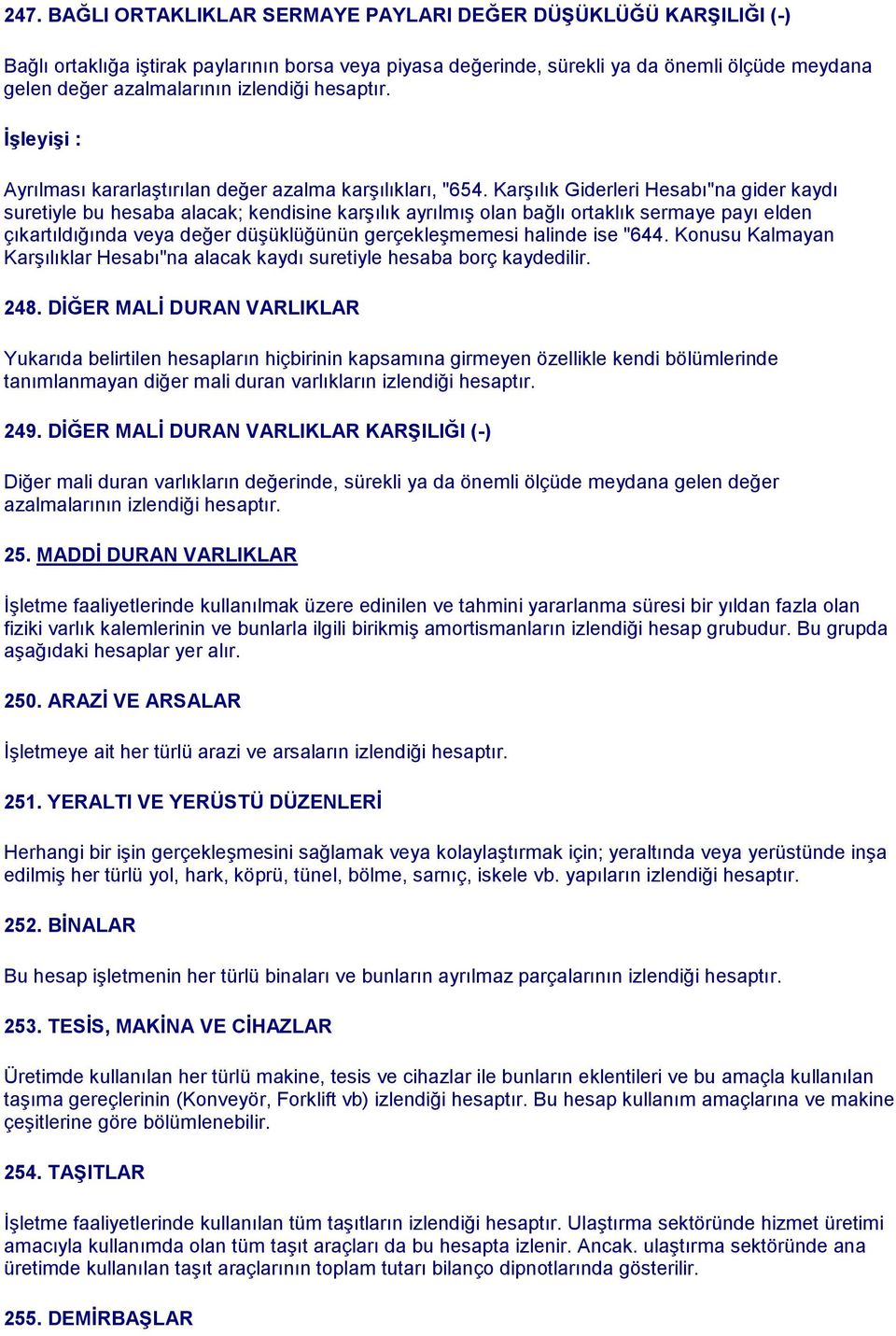 247. BAĞLI ORTAKLIKLAR SERMAYE PAYLARI DEĞER DÜŞÜKLÜĞÜ KARŞILIĞI (-)

Bağlı ortaklığa iştirak paylarının borsa veya piyasa değerinde, sürekli ya da önemli ölçüde meydana gelen değer azalmalarının izlendiği hesaptır.

İşleyişi :

Ayrılması kararlaştırılan değer azalma karşılıkları, "654. Karşılık Giderleri Hesabı"na gider kaydı suretiyle bu hesaba alacak; kendisine karşılık ayrılmış olan bağlı ortaklık sermaye payı elden çıkartıldığında veya değer düşüklüğünün gerçekleşmemesi halinde ise "644. Konusu Kalmayan Karşılıklar Hesabı"na alacak kaydı suretiyle hesaba borç kaydedilir.

248. DİĞER MALİ DURAN VARLIKLAR

Yukarıda belirtilen hesapların hiçbirinin kapsamına girmeyen özellikle kendi bölümlerinde tanımlanmayan diğer mali duran varlıkların izlendiği hesaptır.

249. DİĞER MALİ DURAN VARLIKLAR KARŞILIĞI (-)

Diğer mali duran varlıkların değerinde, sürekli ya da önemli ölçüde meydana gelen değer azalmalarının izlendiği hesaptır.

25. MADDİ DURAN VARLIKLAR

İşletme faaliyetlerinde kullanılmak üzere edinilen ve tahmini yararlanma süresi bir yıldan fazla olan fiziki varlık kalemlerinin ve bunlarla ilgili birikmiş amortismanların izlendiği hesap grubudur. Bu grupda aşağıdaki hesaplar yer alır.

250. ARAZİ VE ARSALAR

İşletmeye ait her türlü arazi ve arsaların izlendiği hesaptır.

251. YERALTI VE YERÜSTÜ DÜZENLERİ

Herhangi bir işin gerçekleşmesini sağlamak veya kolaylaştırmak için; yeraltında veya yerüstünde inşa edilmiş her türlü yol, hark, köprü, tünel, bölme, sarnıç, iskele vb. yapıların izlendiği hesaptır.

252. BİNALAR

Bu hesap işletmenin her türlü binaları ve bunların ayrılmaz parçalarının izlendiği hesaptır.

253. TESİS, MAKİNA VE CİHAZLAR

Üretimde kullanılan her türlü makine, tesis ve cihazlar ile bunların eklentileri ve bu amaçla kullanılan taşıma gereçlerinin (Konveyör, Forklift vb) izlendiği hesaptır. Bu hesap kullanım amaçlarına ve makine çeşitlerine göre bölümlenebilir.

254. TAŞITLAR

İşletme faaliyetlerinde kullanılan tüm taşıtların izlendiği hesaptır. Ulaştırma sektöründe hizmet üretimi amacıyla kullanımda olan tüm taşıt araçları da bu hesapta izlenir. Ancak. ulaştırma sektöründe ana üretimde kullanılan taşıt araçlarının toplam tutarı bilanço dipnotlarında gösterilir.

255. DEMİRBAŞLAR